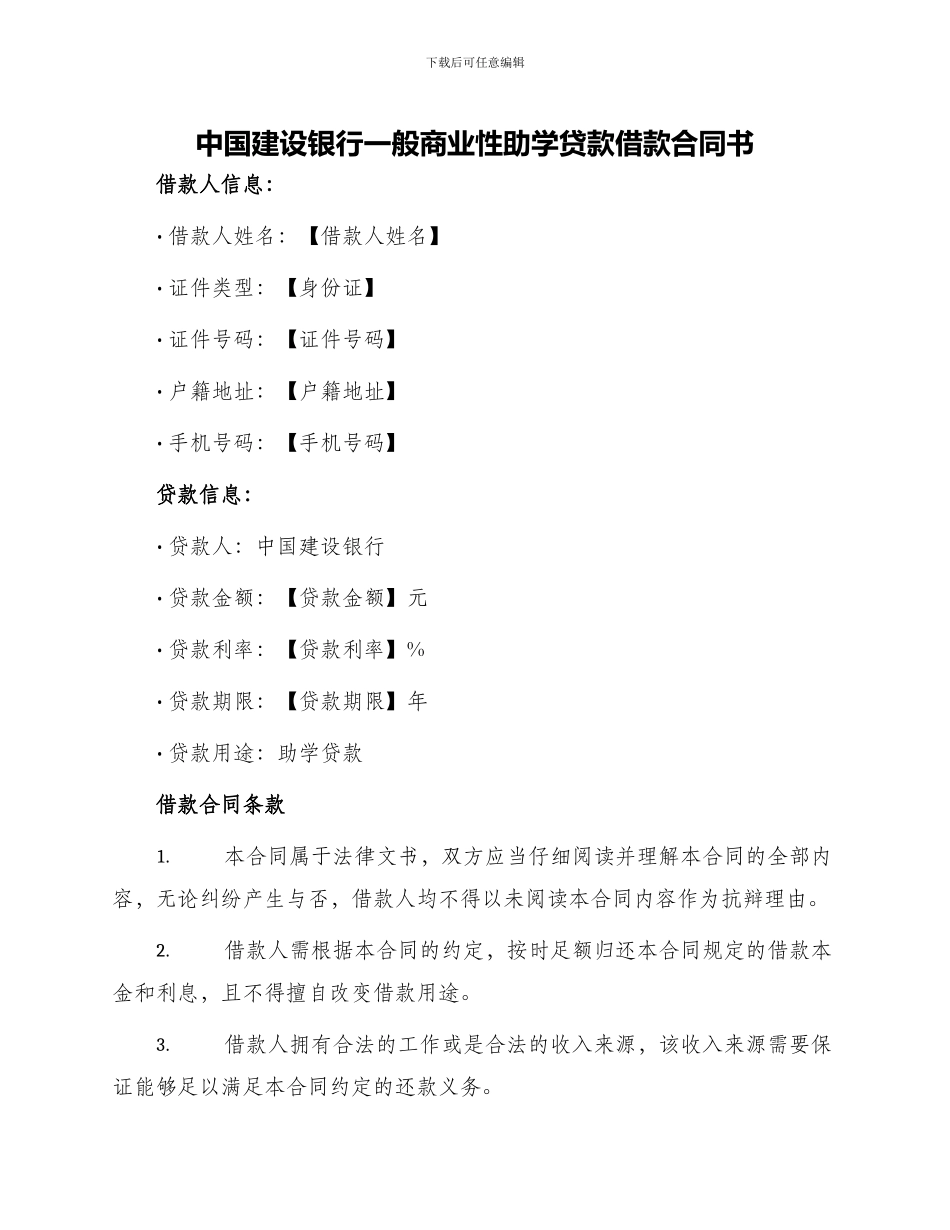 下载后可任意编辑

中国建设银行一般商业性助学贷款借款合同书

借款人信息：

· 借款人姓名：【借款人姓名】

· 证件类型：【身份证】

· 证件号码：【证件号码】

· 户籍地址：【户籍地址】

· 手机号码：【手机号码】

贷款信息：

· 贷款人：中国建设银行

· 贷款金额：【贷款金额】元

· 贷款利率：【贷款利率】%

· 贷款期限：【贷款期限】年

· 贷款用途：助学贷款

借款合同条款

1. 本合同属于法律文书，双方应当仔细阅读并理解本合同的全部内容，无论纠纷产生与否，借款人均不得以未阅读本合同内容作为抗辩理由。

2. 借款人需根据本合同的约定，按时足额归还本合同规定的借款本金和利息，且不得擅自改变借款用途。

3. 借款人拥有合法的工作或是合法的收入来源，该收入来源需要保证能够足以满足本合同约定的还款义务。